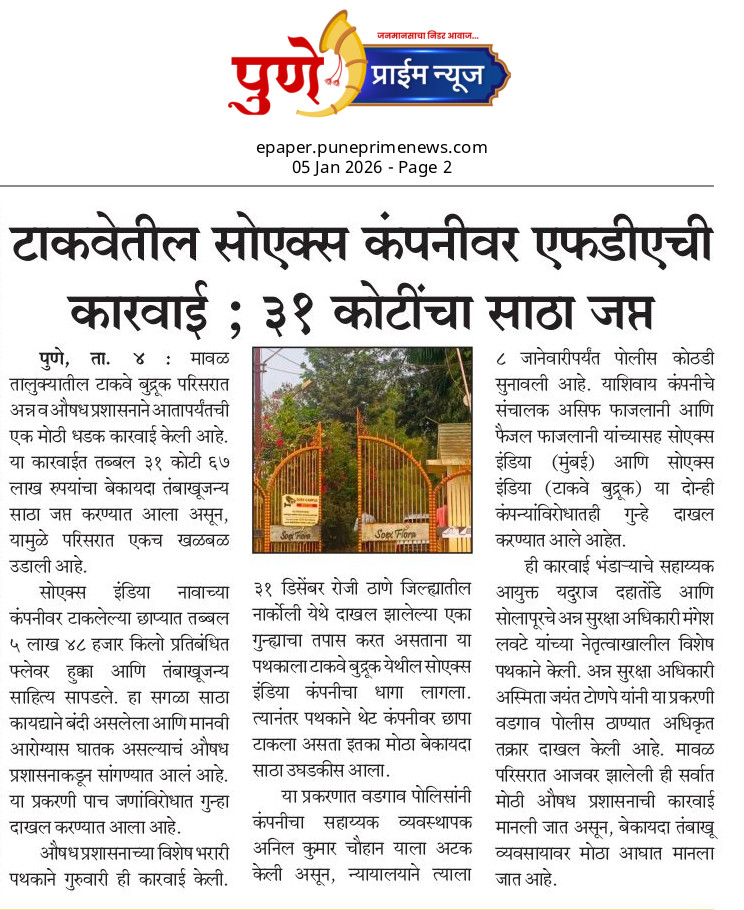 जनमानसाचा निडर आवाज...

पुणे प्राईम न्यूज

epaper.puneprimenews.com
05 Jan 2026 - Page 2

टाकवेतील सोएक्स कंपनीवर एफडीएची कारवाई ; ३१ कोटींचा साठा जप्त

पुणे, ता. ४ : मावळ तालुक्यातील टाकवे बुद्रूक परिसरात अन्न व औषध प्रशासनाने आतापर्यंतची एक मोठी धडक कारवाई केली आहे. या कारवाईत तब्बल ३१ कोटी ६७ लाख रुपयांचा बेकायदा तंबाखूजन्य साठा जप्त करण्यात आला असून, यामुळे परिसरात एकच खळबळ उडाली आहे.

सोएक्स इंडिया नावाच्या कंपनीवर टाकलेल्या छाप्यात तब्बल ५ लाख ४८ हजार किलो प्रतिबंधित फ्लेवर हुक्का आणि तंबाखूजन्य साहित्य सापडले. हा सगळा साठा कायद्याने बंदी असलेला आणि मानवी आरोग्यास घातक असल्याचं औषध प्रशासनाकडून सांगण्यात आलं आहे. या प्रकरणी पाच जणांविरोधात गुन्हा दाखल करण्यात आला आहे.

औषध प्रशासनाच्या विशेष भरारी पथकाने गुरुवारी ही कारवाई केली.

Soex Flora

Soex Flora

३१ डिसेंबर रोजी ठाणे जिल्ह्यातील नार्कोली येथे दाखल झालेल्या एका गुन्ह्याचा तपास करत असताना या पथकाला टाकवे बुद्रूक येथील सोएक्स इंडिया कंपनीचा धागा लागला. त्यानंतर पथकाने थेट कंपनीवर छापा टाकला असता इतका मोठा बेकायदा साठा उघडकीस आला.

या प्रकरणात वडगाव पोलिसांनी कंपनीचा सहाय्यक व्यवस्थापक अनिल कुमार चौहान याला अटक केली असून, न्यायालयाने त्याला ८ जानेवारीपर्यंत पोलीस कोठडी सुनावली आहे. याशिवाय कंपनीचे संचालक असिफ फाजलानी आणि फैजल फाजलानी यांच्यासह सोएक्स इंडिया (मुंबई) आणि सोएक्स इंडिया (टाकवे बुद्रूक) या दोन्ही कंपन्यांविरोधातही गुन्हे दाखल करण्यात आले आहेत.

ही कारवाई भंडाऱ्याचे सहाय्यक आयुक्त यदुराज दहातोंडे आणि सोलापूरचे अन्न सुरक्षा अधिकारी मंगेश लवटे यांच्या नेतृत्वाखालील विशेष पथकाने केली. अन्न सुरक्षा अधिकारी अस्मिता जयंत टोणपे यांनी या प्रकरणी वडगाव पोलीस ठाण्यात अधिकृत तक्रार दाखल केली आहे. मावळ परिसरात आजवर झालेली ही सर्वात मोठी औषध प्रशासनाची कारवाई मानली जात असून, बेकायदा तंबाखू व्यवसायावर मोठा आघात मानला जात आहे.